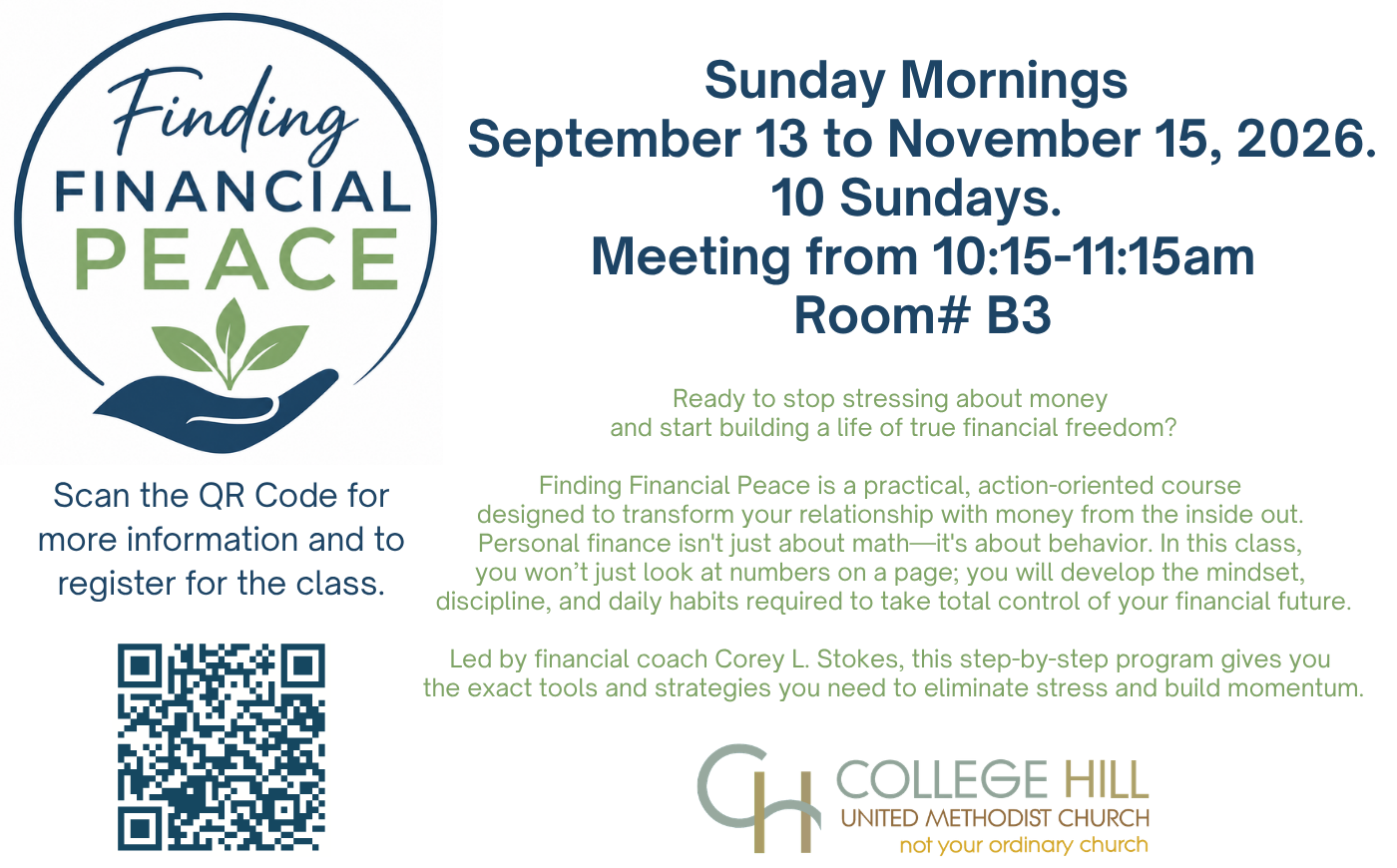 Finding
FINANCIAL
PEACE

Scan the QR Code for more information and to register for the class.

Sunday Mornings
September 13 to November 15, 2026.
10 Sundays.
Meeting from 10:15-11:15am
Room# B3

Ready to stop stressing about money and start building a life of true financial freedom?

Finding Financial Peace is a practical, action-oriented course designed to transform your relationship with money from the inside out. Personal finance isn't just about math—it's about behavior. In this class, you won't just look at numbers on a page; you will develop the mindset, discipline, and daily habits required to take total control of your financial future.

Led by financial coach Corey L. Stokes, this step-by-step program gives you the exact tools and strategies you need to eliminate stress and build momentum.

CH
COLLEGE HILL
UNITED METHODIST CHURCH
not your ordinary church